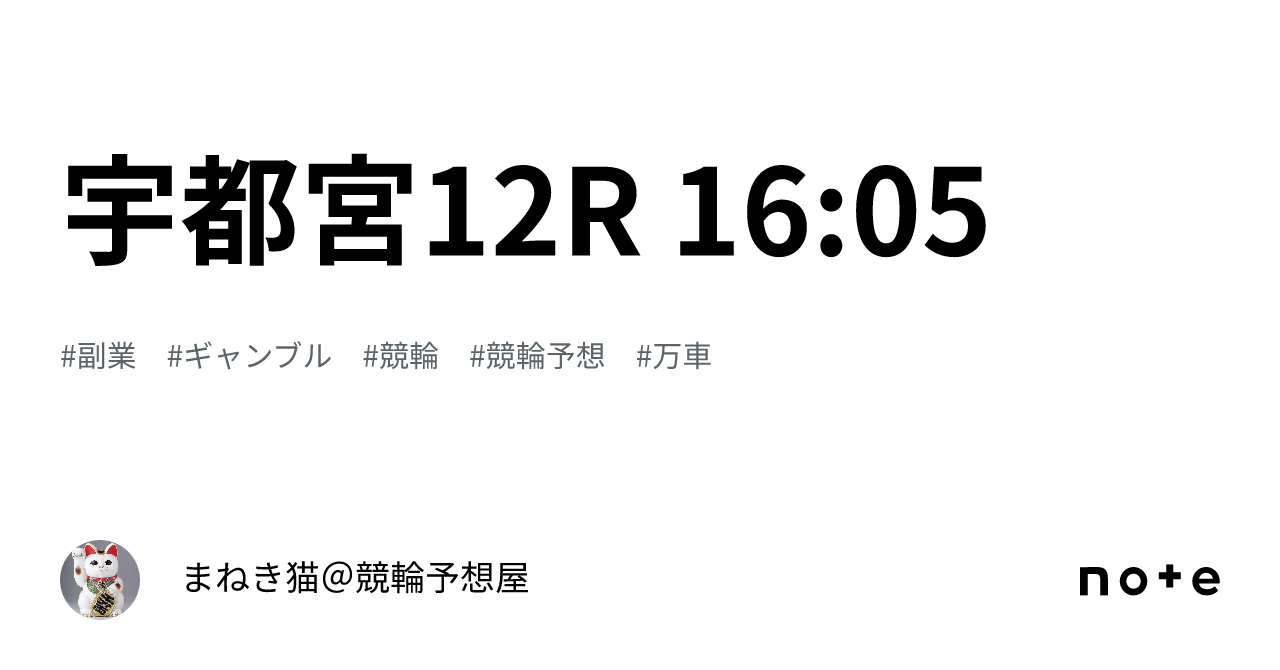 宇都宮12R 16:05

#副業 #ギャンブル #競輪 #競輪予想 #万車

まねき猫＠競輪予想屋

note